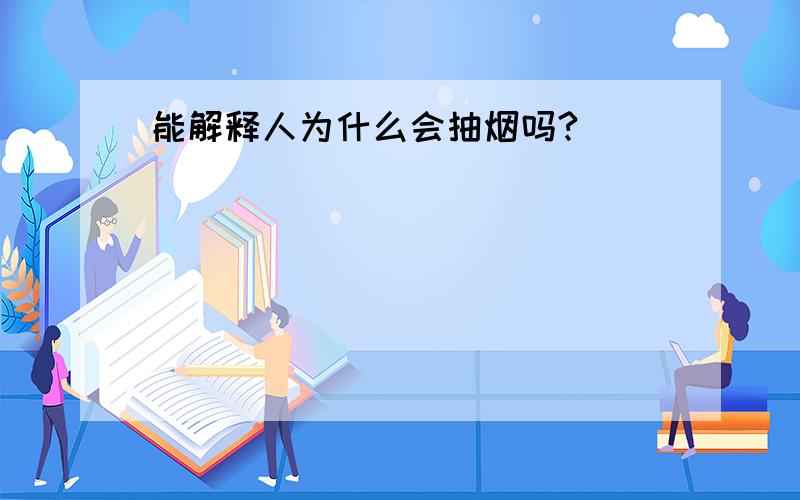 能解释人为什么会抽烟吗?